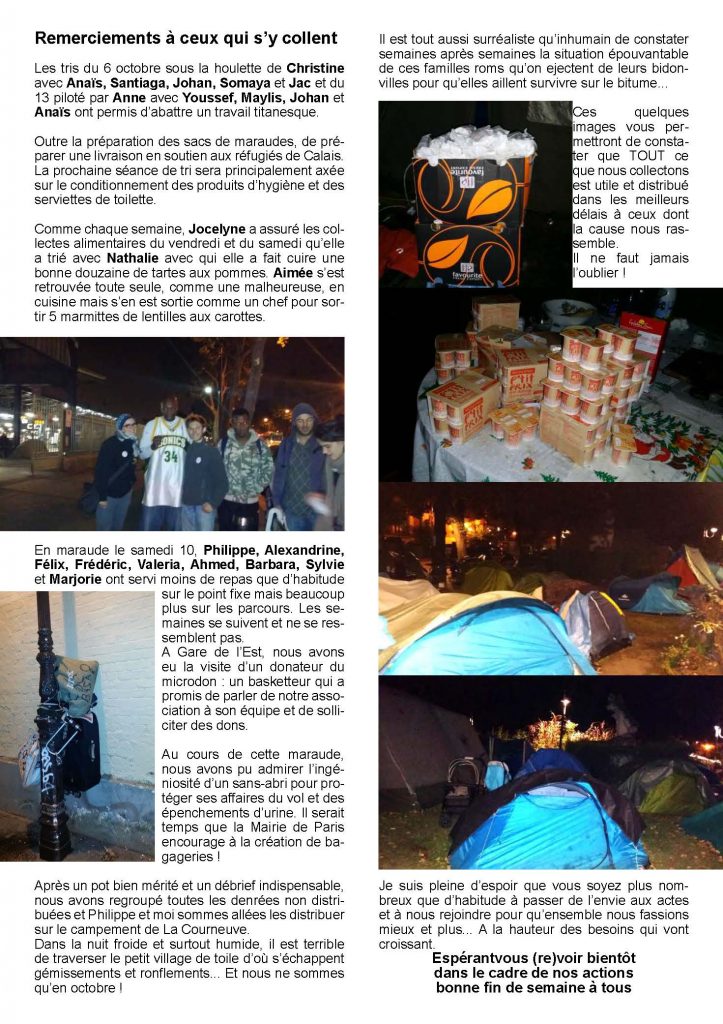 Remerciements à ceux qui s'y collent

Les tris du 6 octobre sous la houlette de Christine avec Anaïs, Santiaga, Johan, Somaya et Jac et du 13 piloté par Anne avec Youssef, Maylis, Johan et Anaïs ont permis d'abattre un travail titanesque.

Outre la préparation des sacs de maraudes, de préparer une livraison en soutien aux réfugiés de Calais. La prochaine séance de tri sera principalement axée sur le conditionnement des produits d'hygiène et des serviettes de toilette.

Comme chaque semaine, Jocelyne a assuré les collectes alimentaires du vendredi et du samedi qu'elle a trié avec Nathalie avec qui elle a fait cuire une bonne douzaine de tartes aux pommes. Aimée s'est retrouvée toute seule, comme une malheureuse, en cuisine mais s'en est sortie comme un chef pour sortir 5 marmittes de lentilles aux carottes.

En maraude le samedi 10, Philippe, Alexandrine, Félix, Frédéric, Valeria, Ahmed, Barbara, Sylvie et Marjorie ont servi moins de repas que d'habitude sur le point fixe mais beaucoup plus sur les parcours. Les semaines se suivent et ne se ressemblent pas.

A Gare de l'Est, nous avons eu la visite d'un donateur du microdon : un basketteur qui a promis de parler de notre association à son équipe et de solliciter des dons.

Au cours de cette maraude, nous avons pu admirer l'ingéniosité d'un sans-abri pour protéger ses affaires du vol et des épenchements d'urine. Il serait temps que la Mairie de Paris encourage à la création de bagageries !

Après un pot bien mérité et un débrief indispensable, nous avons regroupé toutes les denrées non distribuées et Philippe et moi sommes allées les distribuer sur le campement de La Courneuve.

Dans la nuit froide et surtout humide, il est terrible de traverser le petit village de toile d'où s'échappent gémissements et ronflements... Et nous ne sommes qu'en octobre !

Il est tout aussi surréaliste qu'inhumain de constater semaines après semaines la situation épouvantable de ces familles roms qu'on ejectent de leurs bidonvilles pour qu'elles aillent survivre sur le bitume...

Ces quelques images vous permettront de constater que TOUT ce que nous collectons est utile et distribué dans les meilleurs délais à ceux dont la cause nous rassemble.
Il ne faut jamais l'oublier !

Je suis pleine d'espoir que vous soyez plus nombreux que d'habitude à passer de l'envie aux actes et à nous rejoindre pour qu'ensemble nous fassions mieux et plus... A la hauteur des besoins qui vont croissant.

Espérantvous (re)voir bientôt
dans le cadre de nos actions
bonne fin de semaine à tous